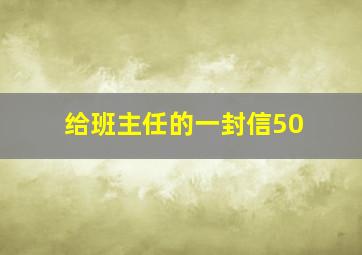 给班主任的一封信50